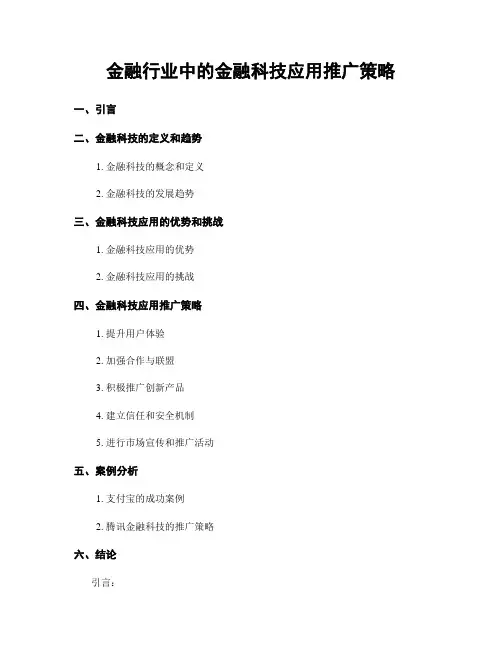 金融行业中的金融科技应用推广策略

一、引言

二、金融科技的定义和趋势

1. 金融科技的概念和定义

2. 金融科技的发展趋势

三、金融科技应用的优势和挑战

1. 金融科技应用的优势

2. 金融科技应用的挑战

四、金融科技应用推广策略

1. 提升用户体验

2. 加强合作与联盟

3. 积极推广创新产品

4. 建立信任和安全机制

5. 进行市场宣传和推广活动

五、案例分析

1. 支付宝的成功案例

2. 腾讯金融科技的推广策略

六、结论

引言：